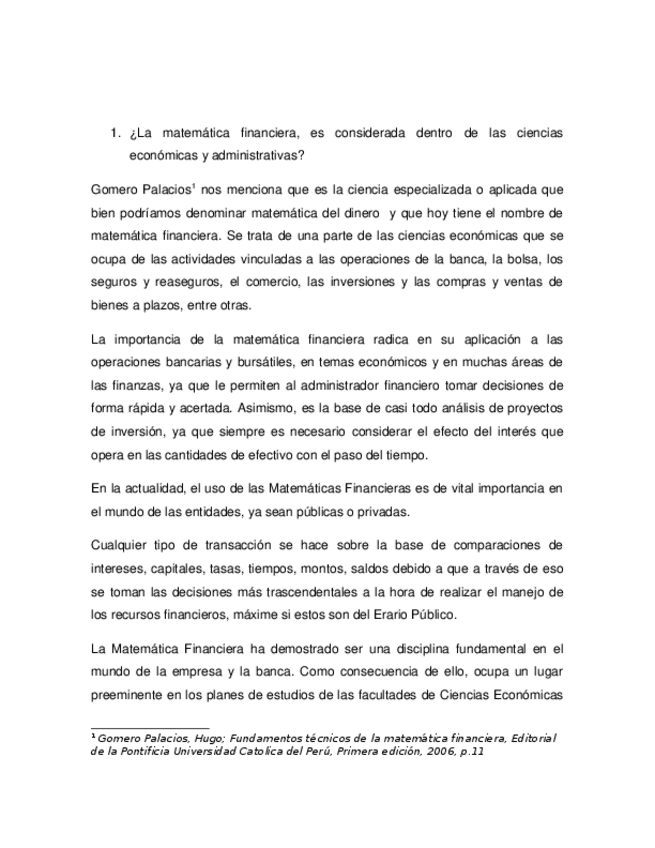 1. ¿La matemática financiera, es considerada dentro de las ciencias económicas y administrativas?

Gomero Palacios$^1$ nos menciona que es la ciencia especializada o aplicada que bien podríamos denominar matemática del dinero y que hoy tiene el nombre de matemática financiera. Se trata de una parte de las ciencias económicas que se ocupa de las actividades vinculadas a las operaciones de la banca, la bolsa, los seguros y reaseguros, el comercio, las inversiones y las compras y ventas de bienes a plazos, entre otras.

La importancia de la matemática financiera radica en su aplicación a las operaciones bancarias y bursátiles, en temas económicos y en muchas áreas de las finanzas, ya que le permiten al administrador financiero tomar decisiones de forma rápida y acertada. Asimismo, es la base de casi todo análisis de proyectos de inversión, ya que siempre es necesario considerar el efecto del interés que opera en las cantidades de efectivo con el paso del tiempo.

En la actualidad, el uso de las Matemáticas Financieras es de vital importancia en el mundo de las entidades, ya sean públicas o privadas.

Cualquier tipo de transacción se hace sobre la base de comparaciones de intereses, capitales, tasas, tiempos, montos, saldos debido a que a través de eso se toman las decisiones más trascendentales a la hora de realizar el manejo de los recursos financieros, máxime si estos son del Erario Público.

La Matemática Financiera ha demostrado ser una disciplina fundamental en el mundo de la empresa y la banca. Como consecuencia de ello, ocupa un lugar preeminente en los planes de estudios de las facultades de Ciencias Económicas

$^1$ Gomero Palacios, Hugo; Fundamentos técnicos de la matemática financiera, Editorial de la Pontificia Universidad Catolica del Perú, Primera edición, 2006, p.11